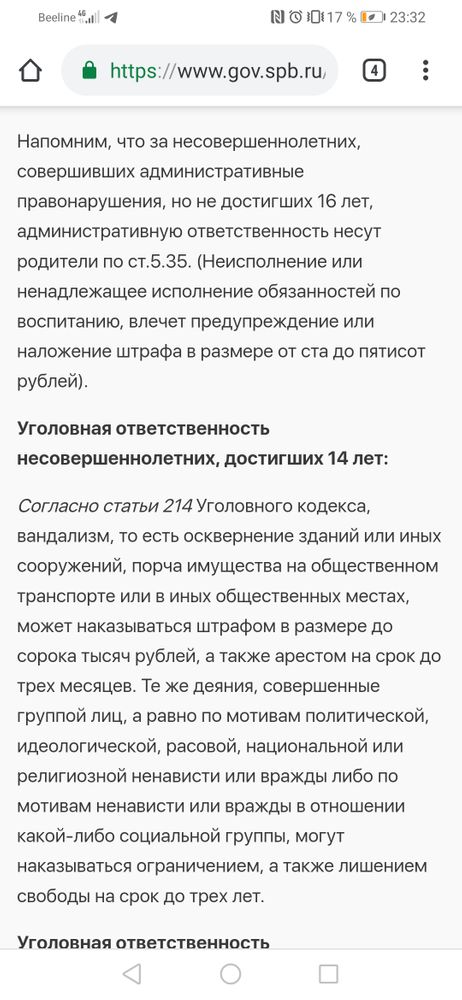 Beeline 4G

17 % 23:32

https://www.gov.spb.ru/

4

Напомним, что за несовершеннолетних, совершивших административные правонарушения, но не достигших 16 лет, административную ответственность несут родители по ст.5.35. (Неисполнение или ненадлежащее исполнение обязанностей по воспитанию, влечет предупреждение или наложение штрафа в размере от ста до пятисот рублей).

Уголовная ответственность несовершеннолетних, достигших 14 лет:

Согласно статьи 214 Уголовного кодекса, вандализм, то есть осквернение зданий или иных сооружений, порча имущества на общественном транспорте или в иных общественных местах, может наказываться штрафом в размере до сорока тысяч рублей, а также арестом на срок до трех месяцев. Те же деяния, совершенные группой лиц, а равно по мотивам политической, идеологической, расовой, национальной или религиозной ненависти или вражды либо по мотивам ненависти или вражды в отношении какой-либо социальной группы, могут наказываться ограничением, а также лишением свободы на срок до трех лет.

Уголовная ответственность